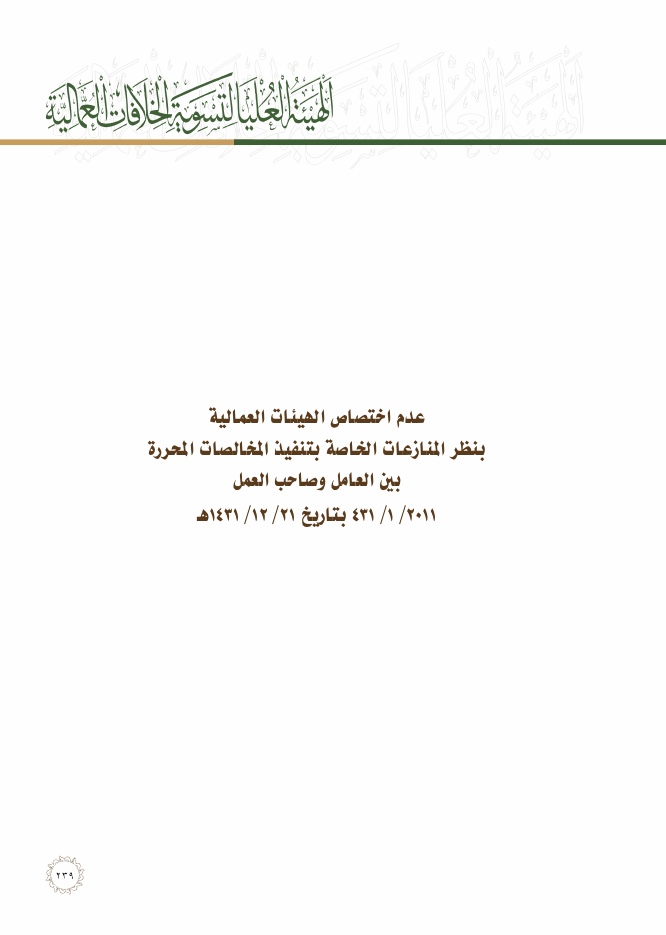 الهيئة العليا لتسوية الخلافات العمالية

عدم اختصاص الهيئات العمالية
بنظر المنازعات الخاصة بتنفيذ المخالصات المحررة
بين العامل وصاحب العمل
٢٠١١/ ١/ ٤٣١ بتاريخ ٢١/ ١٢/ ١٤٣١هـ

٢٣٩